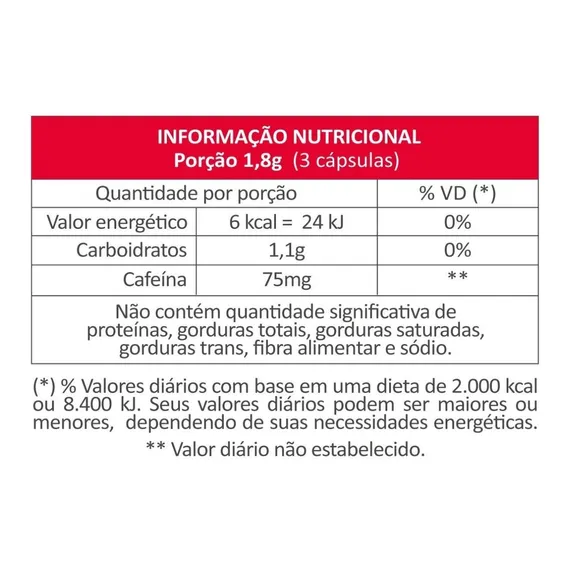 INFORMAÇÃO NUTRICIONAL
Porção 1,8g (3 cápsulas)

| Quantidade por porção | | % VD (*) |
|---|---|---|
| Valor energético | 6 kcal = 24 kJ | 0% |
| Carboidratos | 1,1g | 0% |
| Cafeína | 75mg | ** |

Não contém quantidade significativa de proteínas, gorduras totais, gorduras saturadas, gorduras trans, fibra alimentar e sódio.

(*) % Valores diários com base em uma dieta de 2.000 kcal ou 8.400 kJ. Seus valores diários podem ser maiores ou menores, dependendo de suas necessidades energéticas.

** Valor diário não estabelecido.